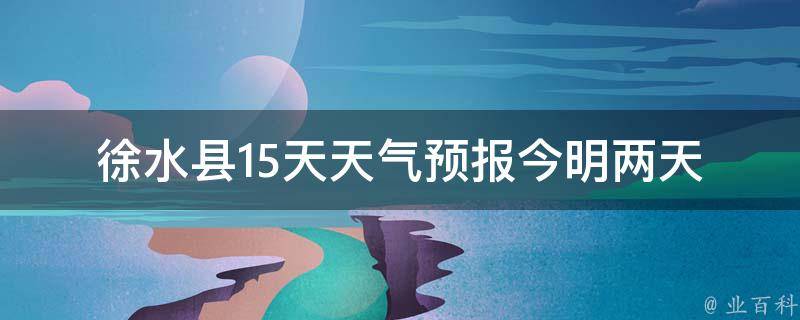 徐水县15天天气预报今明两天

@ 业百科